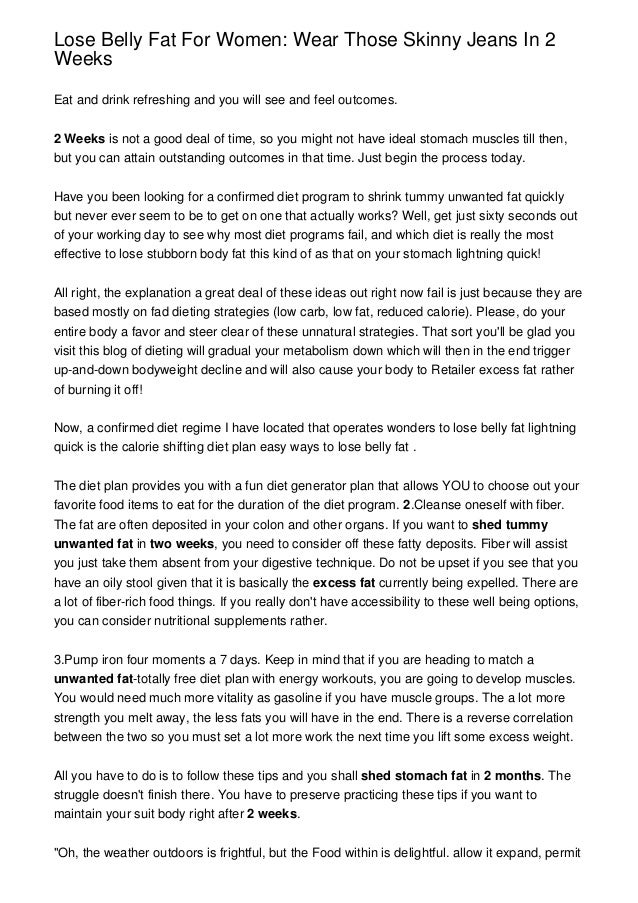 Lose Belly Fat For Women: Wear Those Skinny Jeans In 2 Weeks

Eat and drink refreshing and you will see and feel outcomes.

2 Weeks is not a good deal of time, so you might not have ideal stomach muscles till then, but you can attain outstanding outcomes in that time. Just begin the process today.

Have you been looking for a confirmed diet program to shrink tummy unwanted fat quickly but never ever seem to be to get on one that actually works? Well, get just sixty seconds out of your working day to see why most diet programs fail, and which diet is really the most effective to lose stubborn body fat this kind of as that on your stomach lightning quick!

All right, the explanation a great deal of these ideas out right now fail is just because they are based mostly on fad dieting strategies (low carb, low fat, reduced calorie). Please, do your entire body a favor and steer clear of these unnatural strategies. That sort you'll be glad you visit this blog of dieting will gradual your metabolism down which will then in the end trigger up-and-down bodyweight decline and will also cause your body to Retailer excess fat rather of burning it off!

Now, a confirmed diet regime I have located that operates wonders to lose belly fat lightning quick is the calorie shifting diet plan easy ways to lose belly fat .

The diet plan provides you with a fun diet generator plan that allows YOU to choose out your favorite food items to eat for the duration of the diet program. 2.Cleanse oneself with fiber. The fat are often deposited in your colon and other organs. If you want to shed tummy unwanted fat in two weeks, you need to consider off these fatty deposits. Fiber will assist you just take them absent from your digestive technique. Do not be upset if you see that you have an oily stool given that it is basically the excess fat currently being expelled. There are a lot of fiber-rich food things. If you really don't have accessibility to these well being options, you can consider nutritional supplements rather.

3.Pump iron four moments a 7 days. Keep in mind that if you are heading to match a unwanted fat-totally free diet plan with energy workouts, you are going to develop muscles. You would need much more vitality as gasoline if you have muscle groups. The a lot more strength you melt away, the less fats you will have in the end. There is a reverse correlation between the two so you must set a lot more work the next time you lift some excess weight.

All you have to do is to follow these tips and you shall shed stomach fat in 2 months. The struggle doesn't finish there. You have to preserve practicing these tips if you want to maintain your suit body right after 2 weeks.

"Oh, the weather outdoors is frightful, but the Food within is delightful. allow it expand, permit